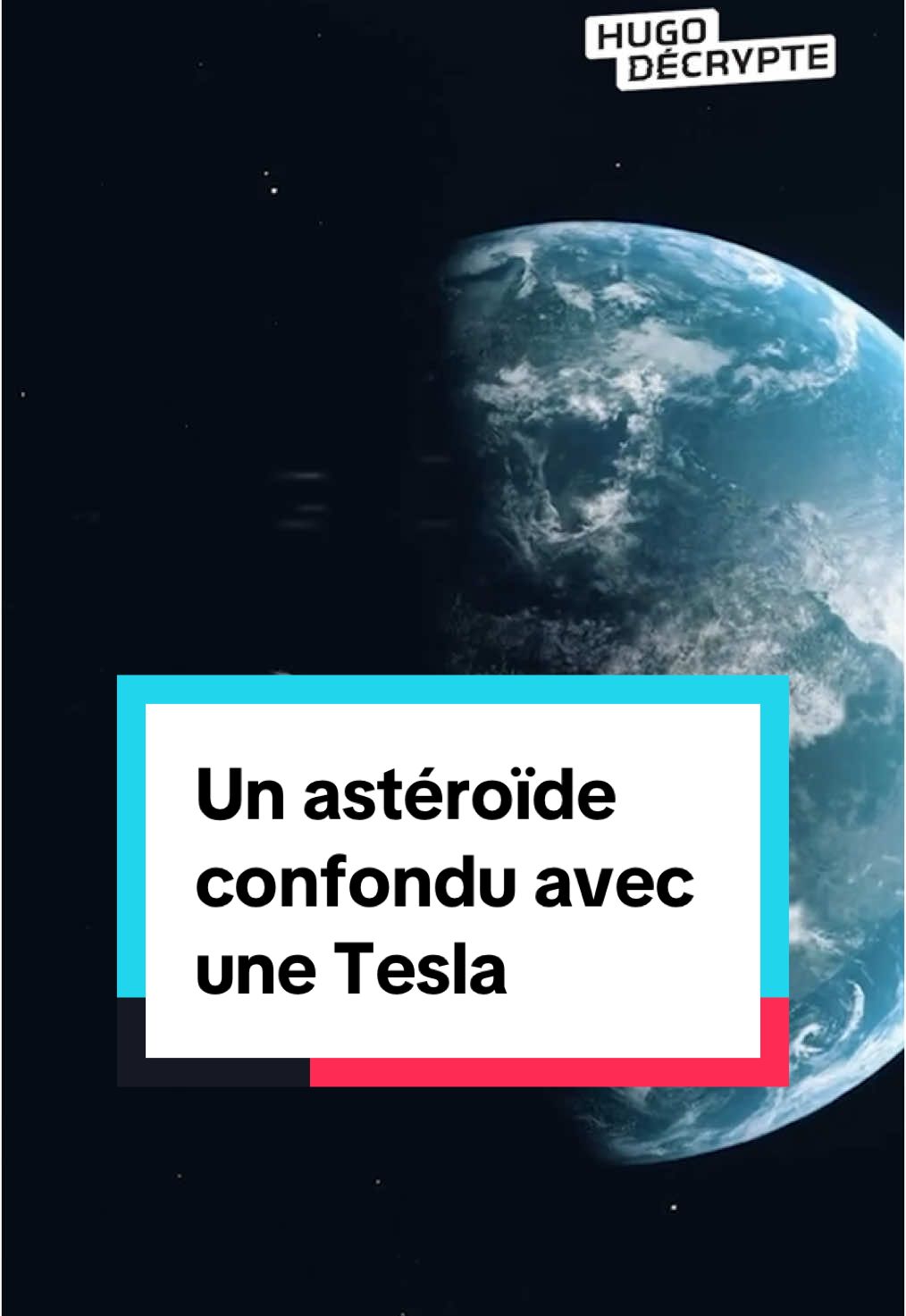 HUGO DÉCRYPTE

Un astéroïde confondu avec une Tesla